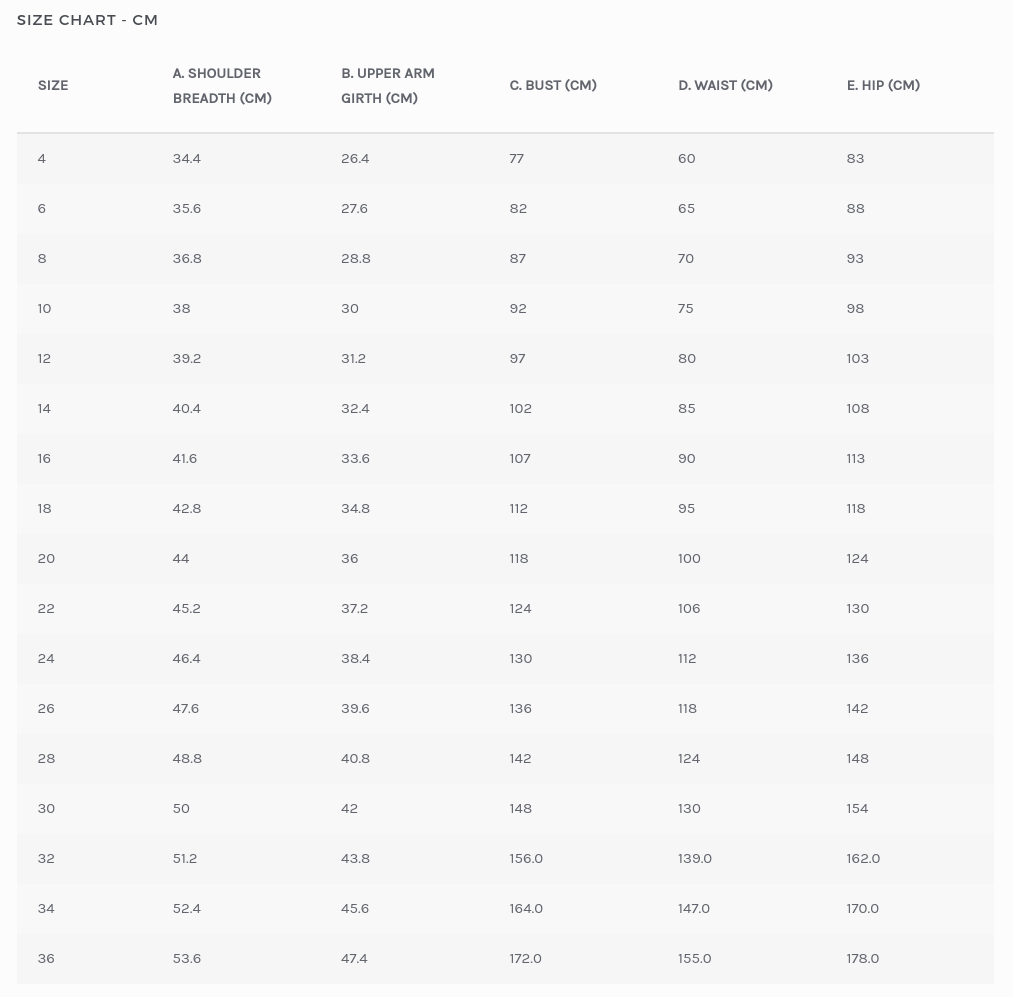 SIZE CHART - CM

| SIZE | A. SHOULDER BREADTH (CM) | B. UPPER ARM GIRTH (CM) | C. BUST (CM) | D. WAIST (CM) | E. HIP (CM) |
|---|---|---|---|---|---|
| 4 | 34.4 | 26.4 | 77 | 60 | 83 |
| 6 | 35.6 | 27.6 | 82 | 65 | 88 |
| 8 | 36.8 | 28.8 | 87 | 70 | 93 |
| 10 | 38 | 30 | 92 | 75 | 98 |
| 12 | 39.2 | 31.2 | 97 | 80 | 103 |
| 14 | 40.4 | 32.4 | 102 | 85 | 108 |
| 16 | 41.6 | 33.6 | 107 | 90 | 113 |
| 18 | 42.8 | 34.8 | 112 | 95 | 118 |
| 20 | 44 | 36 | 118 | 100 | 124 |
| 22 | 45.2 | 37.2 | 124 | 106 | 130 |
| 24 | 46.4 | 38.4 | 130 | 112 | 136 |
| 26 | 47.6 | 39.6 | 136 | 118 | 142 |
| 28 | 48.8 | 40.8 | 142 | 124 | 148 |
| 30 | 50 | 42 | 148 | 130 | 154 |
| 32 | 51.2 | 43.8 | 156.0 | 139.0 | 162.0 |
| 34 | 52.4 | 45.6 | 164.0 | 147.0 | 170.0 |
| 36 | 53.6 | 47.4 | 172.0 | 155.0 | 178.0 |